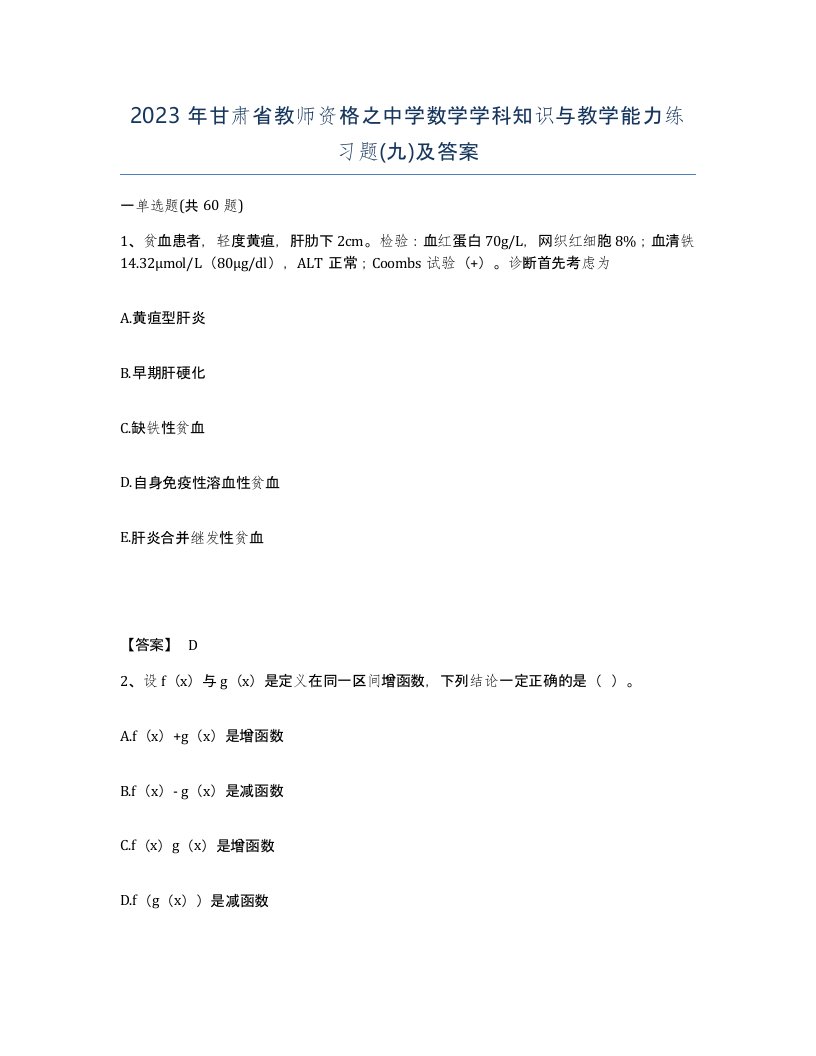 2023 年甘肃省教师资格之中学数学学科知识与教学能力练习题(九)及答案

一单选题(共 60 题)

1、贫血患者，轻度黄疸，肝肋下 2cm。检验：血红蛋白 70g/L，网织红细胞 8%；血清铁 14.32μmol/L（80μg/dl），ALT 正常；Coombs 试验（+）。诊断首先考虑为

A.黄疸型肝炎

B.早期肝硬化

C.缺铁性贫血

D.自身免疫性溶血性贫血

E.肝炎合并继发性贫血

【答案】 D

2、设 f（x）与 g（x）是定义在同一区间增函数，下列结论一定正确的是（ ）。

A.f（x）+g（x）是增函数

B.f（x）- g（x）是减函数

C.f（x）g（x）是增函数

D.f（g（x））是减函数